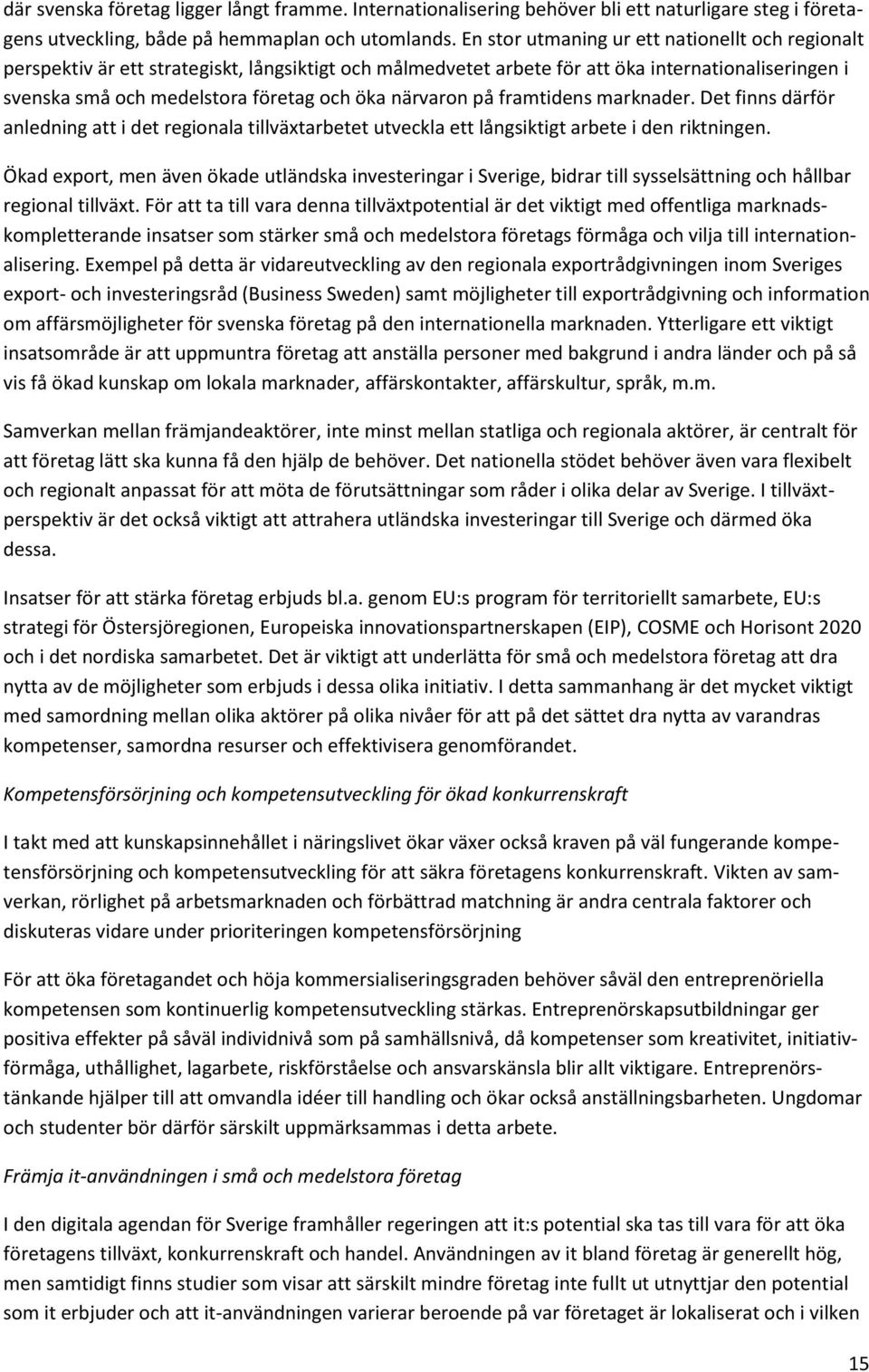 där svenska företag ligger långt framme. Internationalisering behöver bli ett naturligare steg i företagens utveckling, både på hemmaplan och utomlands. En stor utmaning ur ett nationellt och regionalt perspektiv är ett strategiskt, långsiktigt och målmedvetet arbete för att öka internationaliseringen i svenska små och medelstora företag och öka närvaron på framtidens marknader. Det finns därför anledning att i det regionala tillväxtarbetet utveckla ett långsiktigt arbete i den riktningen.

Ökad export, men även ökade utländska investeringar i Sverige, bidrar till sysselsättning och hållbar regional tillväxt. För att ta till vara denna tillväxtpotential är det viktigt med offentliga marknadskompletterande insatser som stärker små och medelstora företags förmåga och vilja till internationalisering. Exempel på detta är vidareutveckling av den regionala exportrådgivningen inom Sveriges export- och investeringsråd (Business Sweden) samt möjligheter till exportrådgivning och information om affärsmöjligheter för svenska företag på den internationella marknaden. Ytterligare ett viktigt insatsområde är att uppmuntra företag att anställa personer med bakgrund i andra länder och på så vis få ökad kunskap om lokala marknader, affärskontakter, affärskultur, språk, m.m.

Samverkan mellan främjandeaktörer, inte minst mellan statliga och regionala aktörer, är centralt för att företag lätt ska kunna få den hjälp de behöver. Det nationella stödet behöver även vara flexibelt och regionalt anpassat för att möta de förutsättningar som råder i olika delar av Sverige. I tillväxtperspektiv är det också viktigt att attrahera utländska investeringar till Sverige och därmed öka dessa.

Insatser för att stärka företag erbjuds bl.a. genom EU:s program för territoriellt samarbete, EU:s strategi för Östersjöregionen, Europeiska innovationspartnerskapen (EIP), COSME och Horisont 2020 och i det nordiska samarbetet. Det är viktigt att underlätta för små och medelstora företag att dra nytta av de möjligheter som erbjuds i dessa olika initiativ. I detta sammanhang är det mycket viktigt med samordning mellan olika aktörer på olika nivåer för att på det sättet dra nytta av varandras kompetenser, samordna resurser och effektivisera genomförandet.

Kompetensförsörjning och kompetensutveckling för ökad konkurrenskraft

I takt med att kunskapsinnehållet i näringslivet ökar växer också kraven på väl fungerande kompetensförsörjning och kompetensutveckling för att säkra företagens konkurrenskraft. Vikten av samverkan, rörlighet på arbetsmarknaden och förbättrad matchning är andra centrala faktorer och diskuteras vidare under prioriteringen kompetensförsörjning

För att öka företagandet och höja kommersialiseringsgraden behöver såväl den entreprenöriella kompetensen som kontinuerlig kompetensutveckling stärkas. Entreprenörskapsutbildningar ger positiva effekter på såväl individnivå som på samhällsnivå, då kompetenser som kreativitet, initiativförmåga, uthållighet, lagarbete, riskförståelse och ansvarskänsla blir allt viktigare. Entreprenörstänkande hjälper till att omvandla idéer till handling och ökar också anställningsbarheten. Ungdomar och studenter bör därför särskilt uppmärksammas i detta arbete.

Främja it-användningen i små och medelstora företag

I den digitala agendan för Sverige framhåller regeringen att it:s potential ska tas till vara för att öka företagens tillväxt, konkurrenskraft och handel. Användningen av it bland företag är generellt hög, men samtidigt finns studier som visar att särskilt mindre företag inte fullt ut utnyttjar den potential som it erbjuder och att it-användningen varierar beroende på var företaget är lokaliserat och i vilken

15